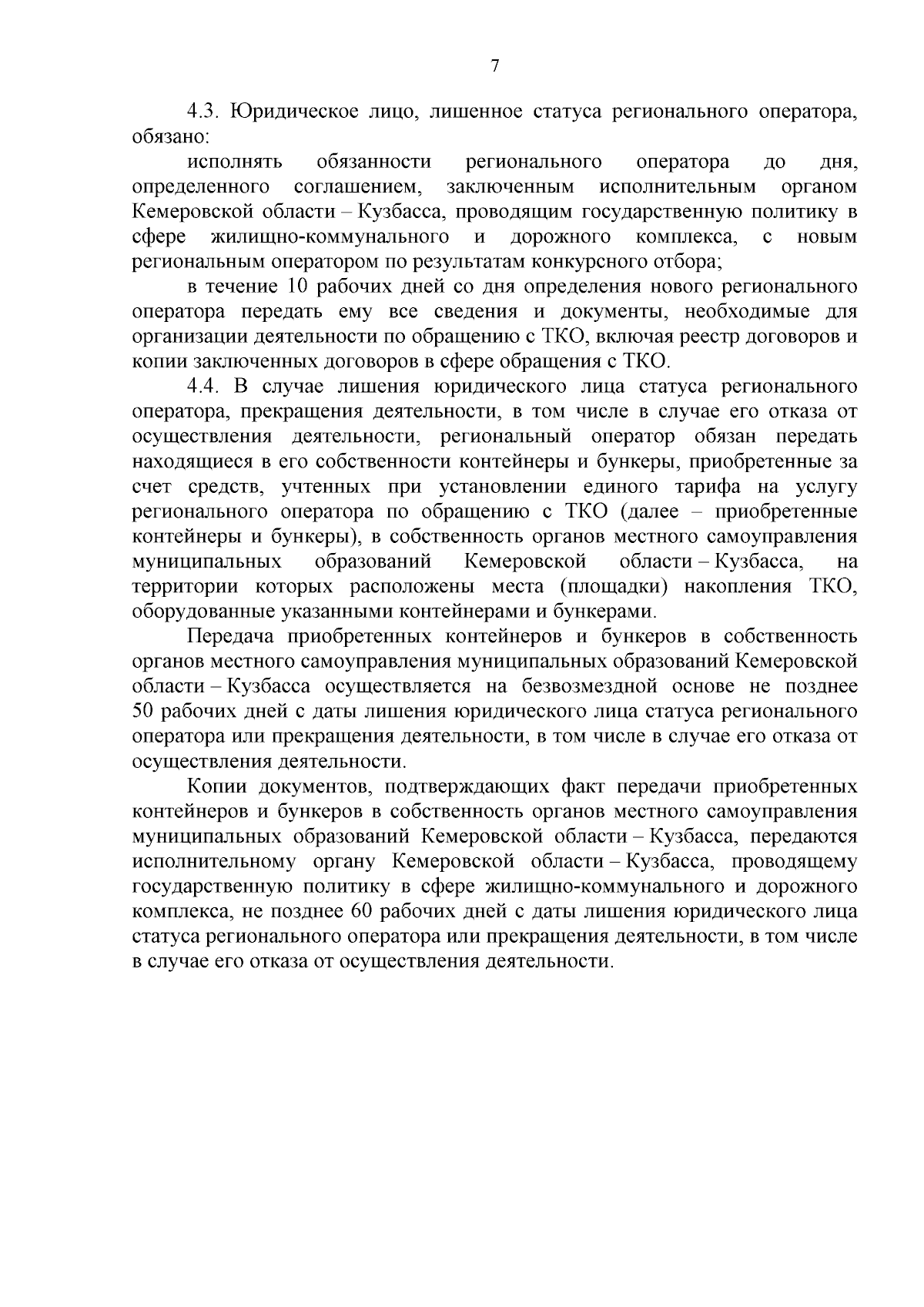 7

4.3. Юридическое лицо, лишенное статуса регионального оператора, обязано:

исполнять обязанности регионального оператора до дня, определенного соглашением, заключенным исполнительным органом Кемеровской области – Кузбасса, проводящим государственную политику в сфере жилищно-коммунального и дорожного комплекса, с новым региональным оператором по результатам конкурсного отбора;

в течение 10 рабочих дней со дня определения нового регионального оператора передать ему все сведения и документы, необходимые для организации деятельности по обращению с ТКО, включая реестр договоров и копии заключенных договоров в сфере обращения с ТКО.

4.4. В случае лишения юридического лица статуса регионального оператора, прекращения деятельности, в том числе в случае его отказа от осуществления деятельности, региональный оператор обязан передать находящиеся в его собственности контейнеры и бункеры, приобретенные за счет средств, учтенных при установлении единого тарифа на услугу регионального оператора по обращению с ТКО (далее – приобретенные контейнеры и бункеры), в собственность органов местного самоуправления муниципальных образований Кемеровской области – Кузбасса, на территории которых расположены места (площадки) накопления ТКО, оборудованные указанными контейнерами и бункерами.

Передача приобретенных контейнеров и бункеров в собственность органов местного самоуправления муниципальных образований Кемеровской области – Кузбасса осуществляется на безвозмездной основе не позднее 50 рабочих дней с даты лишения юридического лица статуса регионального оператора или прекращения деятельности, в том числе в случае его отказа от осуществления деятельности.

Копии документов, подтверждающих факт передачи приобретенных контейнеров и бункеров в собственность органов местного самоуправления муниципальных образований Кемеровской области – Кузбасса, передаются исполнительному органу Кемеровской области – Кузбасса, проводящему государственную политику в сфере жилищно-коммунального и дорожного комплекса, не позднее 60 рабочих дней с даты лишения юридического лица статуса регионального оператора или прекращения деятельности, в том числе в случае его отказа от осуществления деятельности.